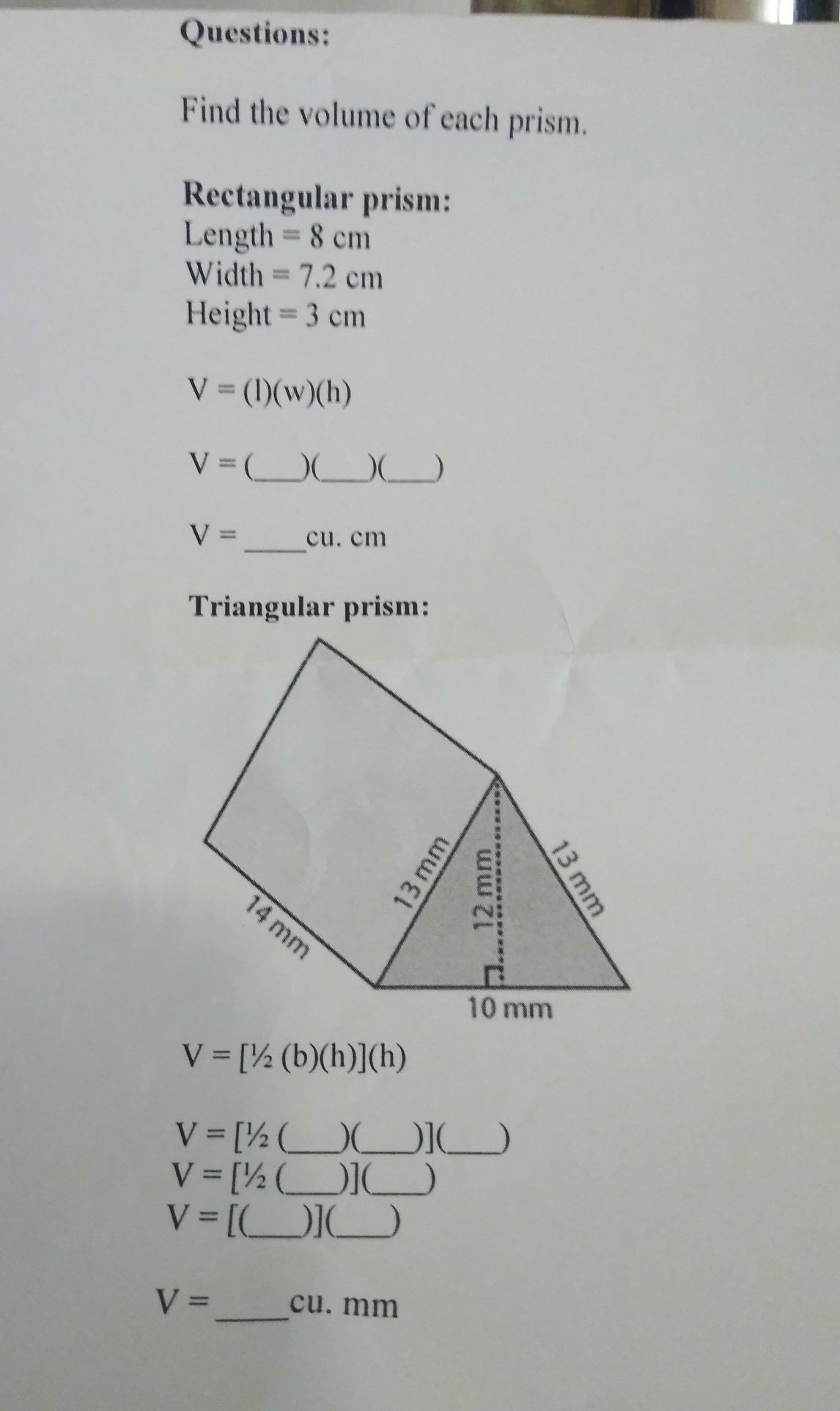 Questions:

Find the volume of each prism.

Rectangular prism:
Length = 8 cm
Width = 7.2 cm
Height = 3 cm

V = (l)(w)(h)

V = (____)(____)(____)

V = ____ cu. cm

Triangular prism:

14 mm
13 mm
12 mm
13 mm
10 mm

V = [½ (b)(h)](h)

V = [½ (____)(____)](____)
V = [½ (____)](____)
V = [(____)](____)

V = ____ cu. mm